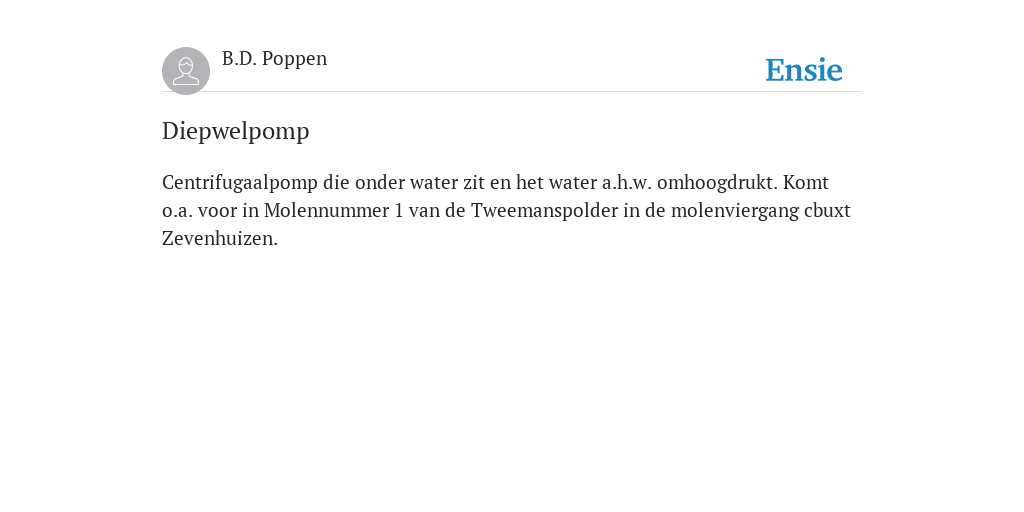 B.D. Poppen

Ensie

Diepwelpomp

Centrifugaalpomp die onder water zit en het water a.h.w. omhoogdrukt. Komt o.a. voor in Molennummer 1 van de Tweemanspolder in de molenviergang cbuxt Zevenhuizen.